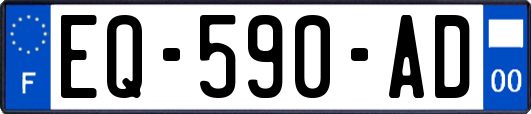 F
EQ-590-AD
00